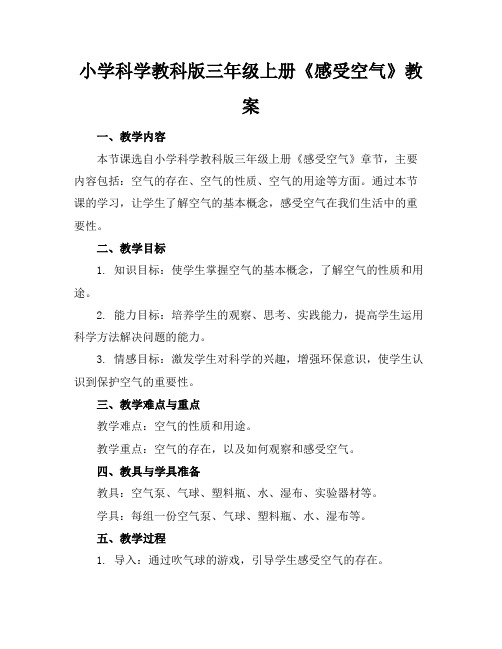 小学科学教科版三年级上册《感受空气》教案

一、教学内容

本节课选自小学科学教科版三年级上册《感受空气》章节，主要内容包括：空气的存在、空气的性质、空气的用途等方面。通过本节课的学习，让学生了解空气的基本概念，感受空气在我们生活中的重要性。

二、教学目标

1. 知识目标：使学生掌握空气的基本概念，了解空气的性质和用途。

2. 能力目标：培养学生的观察、思考、实践能力，提高学生运用科学方法解决问题的能力。

3. 情感目标：激发学生对科学的兴趣，增强环保意识，使学生认识到保护空气的重要性。

三、教学难点与重点

教学难点：空气的性质和用途。

教学重点：空气的存在，以及如何观察和感受空气。

四、教具与学具准备

教具：空气泵、气球、塑料瓶、水、湿布、实验器材等。

学具：每组一份空气泵、气球、塑料瓶、水、湿布等。

五、教学过程

1. 导入：通过吹气球的游戏，引导学生感受空气的存在。